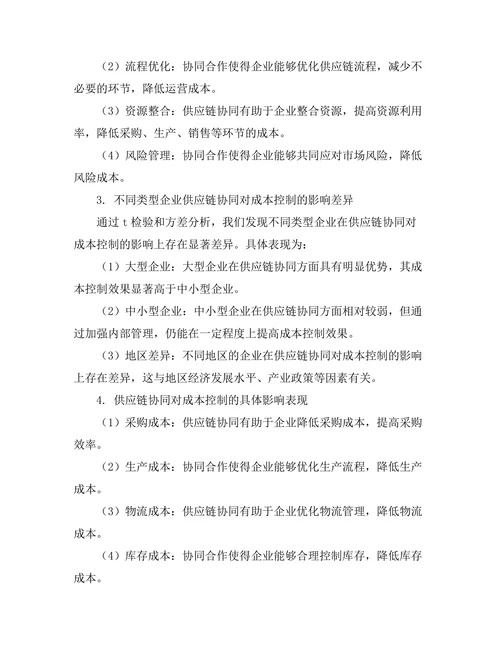 （2）流程优化：协同合作使得企业能够优化供应链流程，减少不必要的环节，降低运营成本。

（3）资源整合：供应链协同有助于企业整合资源，提高资源利用率，降低采购、生产、销售等环节的成本。

（4）风险管理：协同合作使得企业能够共同应对市场风险，降低风险成本。

3. 不同类型企业供应链协同对成本控制的影响差异

通过 t 检验和方差分析，我们发现不同类型企业在供应链协同对成本控制的影响上存在显著差异。具体表现为：

（1）大型企业：大型企业在供应链协同方面具有明显优势，其成本控制效果显著高于中小型企业。

（2）中小型企业：中小型企业在供应链协同方面相对较弱，但通过加强内部管理，仍能在一定程度上提高成本控制效果。

（3）地区差异：不同地区的企业在供应链协同对成本控制的影响上存在差异，这与地区经济发展水平、产业政策等因素有关。

4. 供应链协同对成本控制的具体影响表现

（1）采购成本：供应链协同有助于企业降低采购成本，提高采购效率。

（2）生产成本：协同合作使得企业能够优化生产流程，降低生产成本。

（3）物流成本：供应链协同有助于企业优化物流管理，降低物流成本。

（4）库存成本：协同合作使得企业能够合理控制库存，降低库存成本。